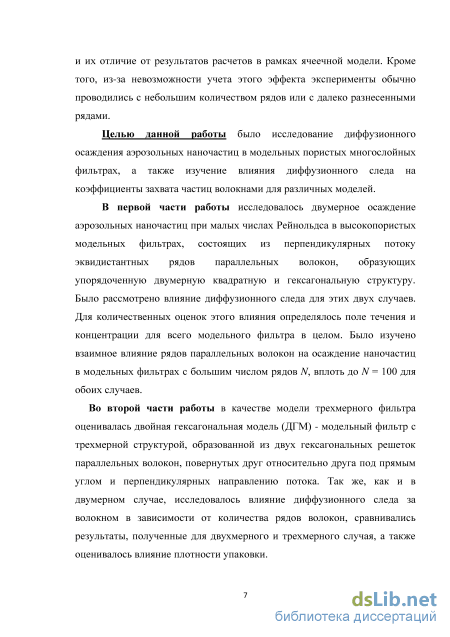 и их отличие от результатов расчетов в рамках ячеечной модели. Кроме того, из-за невозможности учета этого эффекта эксперименты обычно проводились с небольшим количеством рядов или с далеко разнесенными рядами.

Целью данной работы было исследование диффузионного осаждения аэрозольных наночастиц в модельных пористых многослойных фильтрах, а также изучение влияния диффузионного следа на коэффициенты захвата частиц волокнами для различных моделей.

В первой части работы исследовалось двумерное осаждение аэрозольных наночастиц при малых числах Рейнольдса в высокопористых модельных фильтрах, состоящих из перпендикулярных потоку эквидистантных рядов параллельных волокон, образующих упорядоченную двумерную квадратную и гексагональную структуру. Было рассмотрено влияние диффузионного следа для этих двух случаев. Для количественных оценок этого влияния определялось поле течения и концентрации для всего модельного фильтра в целом. Было изучено взаимное влияние рядов параллельных волокон на осаждение наночастиц в модельных фильтрах с большим числом рядов $N$, вплоть до $N = 100$ для обоих случаев.

Во второй части работы в качестве модели трехмерного фильтра оценивалась двойная гексагональная модель (ДГМ) - модельный фильтр с трехмерной структурой, образованной из двух гексагональных решеток параллельных волокон, повернутых друг относительно друга под прямым углом и перпендикулярных направлению потока. Так же, как и в двумерном случае, исследовалось влияние диффузионного следа за волокном в зависимости от количества рядов волокон, сравнивались результаты, полученные для двухмерного и трехмерного случая, а также оценивалось влияние плотности упаковки.

7

dsLib.net
библиотека диссертаций